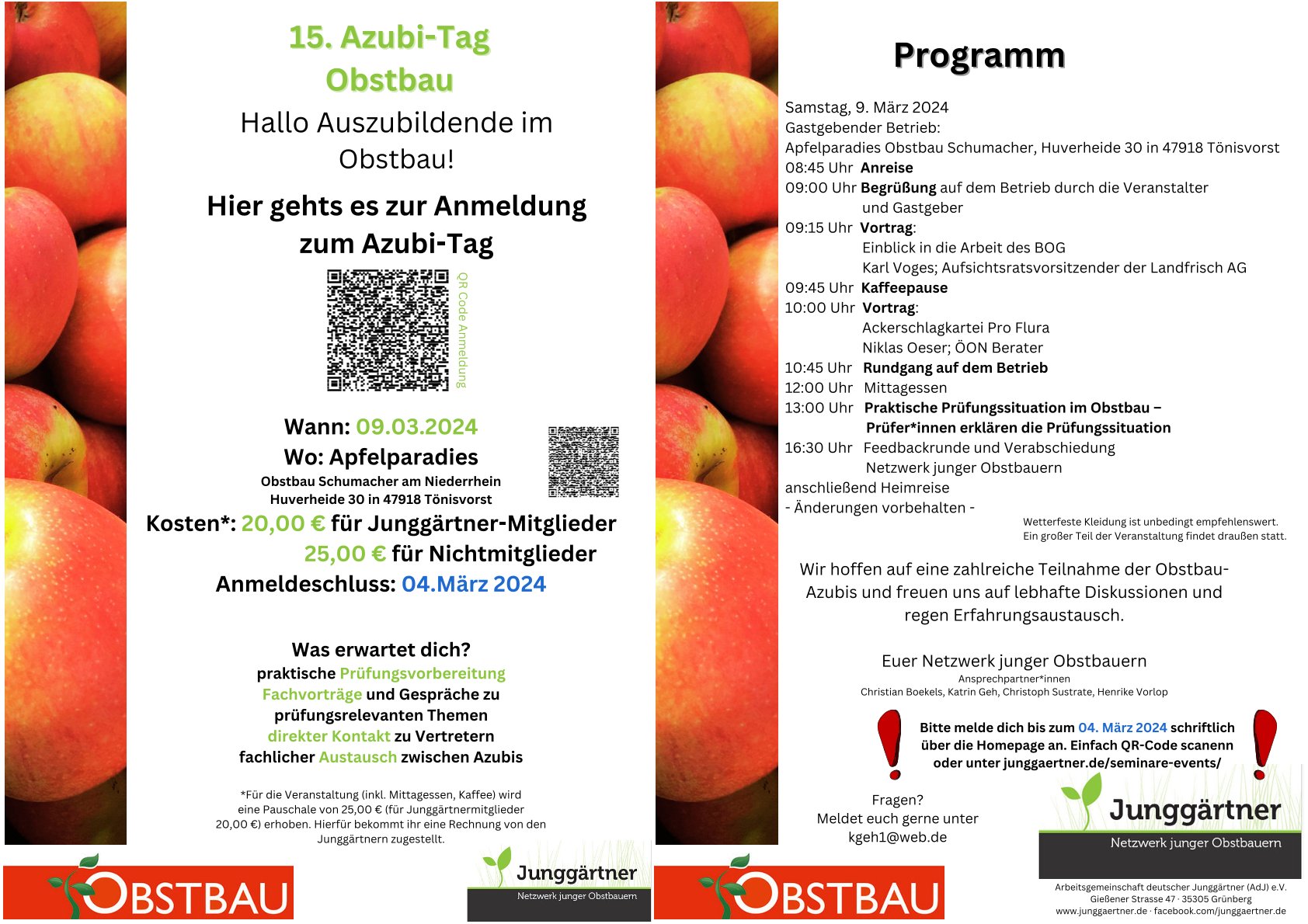 15. Azubi-Tag
Obstbau

Hallo Auszubildende im Obstbau!

Hier gehts es zur Anmeldung zum Azubi-Tag

QR Code Anmeldung

Wann: 09.03.2024
Wo: Apfelparadies
Obstbau Schumacher am Niederrhein
Huverheide 30 in 47918 Tönisvorst
Kosten*: 20,00 € für Junggärtner-Mitglieder
25,00 € für Nichtmitglieder
Anmeldeschluss: 04.März 2024

Was erwartet dich?
praktische Prüfungsvorbereitung
Fachvorträge und Gespräche zu prüfungsrelevanten Themen
direkter Kontakt zu Vertretern
fachlicher Austausch zwischen Azubis

*Für die Veranstaltung (inkl. Mittagessen, Kaffee) wird eine Pauschale von 25,00 € (für Junggärtnermitglieder 20,00 €) erhoben. Hierfür bekommt ihr eine Rechnung von den Junggärtnern zugestellt.

OBSTBAU

Junggärtner
Netzwerk junger Obstbauern

Programm

Samstag, 9. März 2024
Gastgebender Betrieb:
Apfelparadies Obstbau Schumacher, Huverheide 30 in 47918 Tönisvorst
08:45 Uhr Anreise
09:00 Uhr Begrüßung auf dem Betrieb durch die Veranstalter und Gastgeber
09:15 Uhr Vortrag:
Einblick in die Arbeit des BOG
Karl Voges; Aufsichtsratsvorsitzender der Landfrisch AG
09:45 Uhr Kaffeepause
10:00 Uhr Vortrag:
Ackerschlagkartei Pro Flura
Niklas Oeser; ÖON Berater
10:45 Uhr Rundgang auf dem Betrieb
12:00 Uhr Mittagessen
13:00 Uhr Praktische Prüfungssituation im Obstbau – Prüfer*innen erklären die Prüfungssituation
16:30 Uhr Feedbackrunde und Verabschiedung Netzwerk junger Obstbauern
anschließend Heimreise
- Änderungen vorbehalten -
Wetterfeste Kleidung ist unbedingt empfehlenswert.
Ein großer Teil der Veranstaltung findet draußen statt.

Wir hoffen auf eine zahlreiche Teilnahme der Obstbau-Azubis und freuen uns auf lebhafte Diskussionen und regen Erfahrungsaustausch.

Euer Netzwerk junger Obstbauern
Ansprechpartner*innen
Christian Boekels, Katrin Geh, Christoph Sustrate, Henrike Vorlop

Bitte melde dich bis zum 04. März 2024 schriftlich über die Homepage an. Einfach QR-Code scanenn oder unter junggaertner.de/seminare-events/

Fragen?
Meldet euch gerne unter
kgeh1@web.de

Junggärtner
Netzwerk junger Obstbauern

OBSTBAU

Arbeitsgemeinschaft deutscher Junggärtner (AdJ) e.V.
Gießener Strasse 47 · 35305 Grünberg
www.junggaertner.de · facebook.com/junggaertner.de